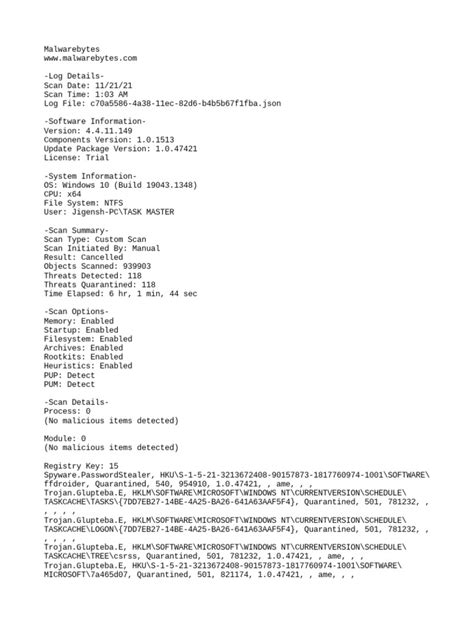 Malwarebytes
www.malwarebytes.com

-Log Details-
Scan Date: 11/21/21
Scan Time: 1:03 AM
Log File: c70a5586-4a38-11ec-82d6-b4b5b67f1fba.json

-Software Information-
Version: 4.4.11.149
Components Version: 1.0.1513
Update Package Version: 1.0.47421
License: Trial

-System Information-
OS: Windows 10 (Build 19043.1348)
CPU: x64
File System: NTFS
User: Jigensh-PC\TASK MASTER

-Scan Summary-
Scan Type: Custom Scan
Scan Initiated By: Manual
Result: Cancelled
Objects Scanned: 939903
Threats Detected: 118
Threats Quarantined: 118
Time Elapsed: 6 hr, 1 min, 44 sec

-Scan Options-
Memory: Enabled
Startup: Enabled
Filesystem: Enabled
Archives: Enabled
Rootkits: Enabled
Heuristics: Enabled
PUP: Detect
PUM: Detect

-Scan Details-
Process: 0
(No malicious items detected)

Module: 0
(No malicious items detected)

Registry Key: 15
Spyware.PasswordStealer, HKU\S-1-5-21-3213672408-90157873-1817760974-1001\SOFTWARE\ffdroider, Quarantined, 540, 954910, 1.0.47421, , ame, , ,
Trojan.Glupteba.E, HKLM\SOFTWARE\MICROSOFT\WINDOWS NT\CURRENTVERSION\SCHEDULE\TASKCACHE\TASKS\{7DD7EB27-14BE-4A25-BA26-641A63AAF5F4}, Quarantined, 501, 781232, , , , , ,
Trojan.Glupteba.E, HKLM\SOFTWARE\MICROSOFT\WINDOWS NT\CURRENTVERSION\SCHEDULE\TASKCACHE\LOGON\{7DD7EB27-14BE-4A25-BA26-641A63AAF5F4}, Quarantined, 501, 781232, , , , , ,
Trojan.Glupteba.E, HKLM\SOFTWARE\MICROSOFT\WINDOWS NT\CURRENTVERSION\SCHEDULE\TASKCACHE\TREE\csrss, Quarantined, 501, 781232, 1.0.47421, , ame, , ,
Trojan.Glupteba.E, HKU\S-1-5-21-3213672408-90157873-1817760974-1001\SOFTWARE\MICROSOFT\7a465d07, Quarantined, 501, 821174, 1.0.47421, , ame, , ,